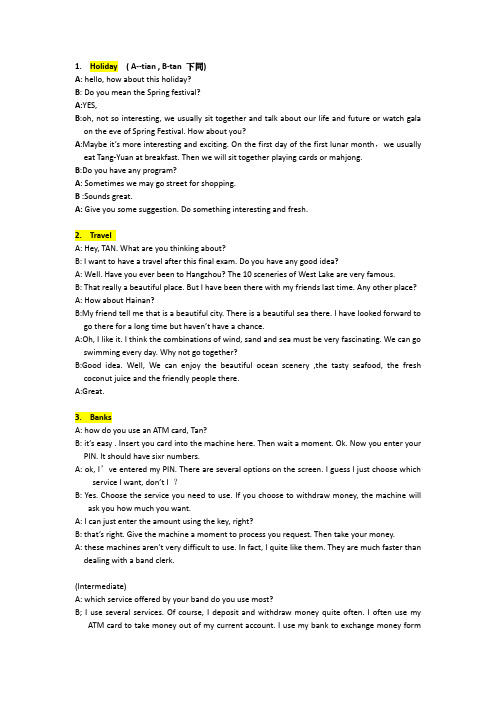 1. Holiday ( A--tian , B-tan 下同)

A: hello, how about this holiday?

B: Do you mean the Spring festival?

A:YES,

B:oh, not so interesting, we usually sit together and talk about our life and future or watch gala on the eve of Spring Festival. How about you?

A:Maybe it's more interesting and exciting. On the first day of the first lunar month， we usually eat Tang-Yuan at breakfast. Then we will sit together playing cards or mahjong.

B:Do you have any program?

A: Sometimes we may go street for shopping.

B :Sounds great.

A: Give you some suggestion. Do something interesting and fresh.

2. Travel

A: Hey, TAN. What are you thinking about?

B: I want to have a travel after this final exam. Do you have any good idea?

A: Well. Have you ever been to Hangzhou? The 10 sceneries of West Lake are very famous.

B: That really a beautiful place. But I have been there with my friends last time. Any other place?

A: How about Hainan?

B:My friend tell me that is a beautiful city. There is a beautiful sea there. I have looked forward to go there for a long time but haven't have a chance.

A:Oh, I like it. I think the combinations of wind, sand and sea must be very fascinating. We can go swimming every day. Why not go together?

B:Good idea. Well, We can enjoy the beautiful ocean scenery ,the tasty seafood, the fresh coconut juice and the friendly people there.

A:Great.

3. Banks

A: how do you use an ATM card, Tan?

B: it's easy . Insert you card into the machine here. Then wait a moment. Ok. Now you enter your PIN. It should have sixr numbers.

A: ok, I' ve entered my PIN. There are several options on the screen. I guess I just choose which service I want, don't I ？

B: Yes. Choose the service you need to use. If you choose to withdraw money, the machine will ask you how much you want.

A: I can just enter the amount using the key, right?

B: that's right. Give the machine a moment to process you request. Then take your money.

A: these machines aren't very difficult to use. In fact, I quite like them. They are much faster than dealing with a band clerk.

(Intermediate)

A: which service offered by your band do you use most?

B; I use several services. Of course, I deposit and withdraw money quite often. I often use my ATM card to take money out of my current account. I use my bank to exchange money form